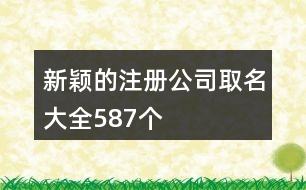 新颖的注册公司取名大全587个